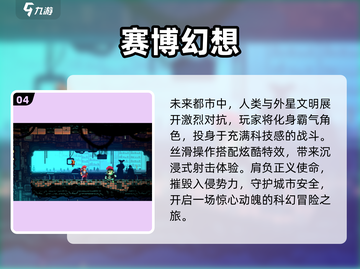 九游

赛博幻想

04

未来都市中，人类与外星文明展开激烈对抗，玩家将化身霸气角色，投身于充满科技感的战斗。丝滑操作搭配炫酷特效，带来沉浸式射击体验。肩负正义使命，摧毁入侵势力，守护城市安全，开启一场惊心动魄的科幻冒险之旅。